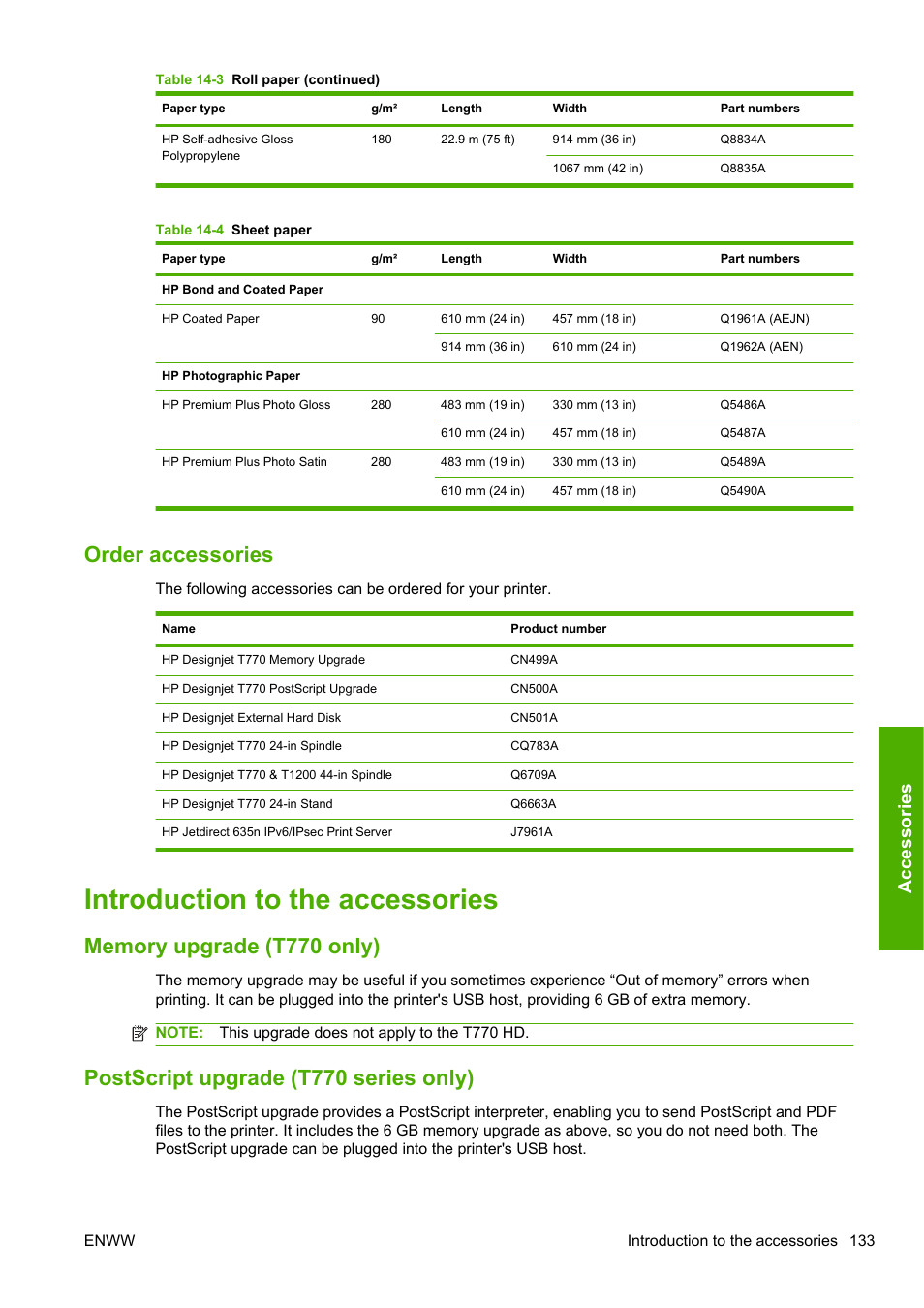 Table 14-3 Roll paper (continued)

| Paper type | g/m² | Length | Width | Part numbers |
|---|---|---|---|---|
| HP Self-adhesive Gloss Polypropylene | 180 | 22.9 m (75 ft) | 914 mm (36 in) | Q8834A |
| | | | 1067 mm (42 in) | Q8835A |

Table 14-4 Sheet paper

| Paper type | g/m² | Length | Width | Part numbers |
|---|---|---|---|---|
| HP Bond and Coated Paper | | | | |
| HP Coated Paper | 90 | 610 mm (24 in) | 457 mm (18 in) | Q1961A (AEJN) |
| | | 914 mm (36 in) | 610 mm (24 in) | Q1962A (AEN) |
| HP Photographic Paper | | | | |
| HP Premium Plus Photo Gloss | 280 | 483 mm (19 in) | 330 mm (13 in) | Q5486A |
| | | 610 mm (24 in) | 457 mm (18 in) | Q5487A |
| HP Premium Plus Photo Satin | 280 | 483 mm (19 in) | 330 mm (13 in) | Q5489A |
| | | 610 mm (24 in) | 457 mm (18 in) | Q5490A |

Order accessories

The following accessories can be ordered for your printer.

| Name | Product number |
|---|---|
| HP Designjet T770 Memory Upgrade | CN499A |
| HP Designjet T770 PostScript Upgrade | CN500A |
| HP Designjet External Hard Disk | CN501A |
| HP Designjet T770 24-in Spindle | CQ783A |
| HP Designjet T770 & T1200 44-in Spindle | Q6709A |
| HP Designjet T770 24-in Stand | Q6663A |
| HP Jetdirect 635n IPv6/IPsec Print Server | J7961A |

Introduction to the accessories

Memory upgrade (T770 only)

The memory upgrade may be useful if you sometimes experience “Out of memory” errors when printing. It can be plugged into the printer's USB host, providing 6 GB of extra memory.

NOTE: This upgrade does not apply to the T770 HD.

PostScript upgrade (T770 series only)

The PostScript upgrade provides a PostScript interpreter, enabling you to send PostScript and PDF files to the printer. It includes the 6 GB memory upgrade as above, so you do not need both. The PostScript upgrade can be plugged into the printer's USB host.

Accessories

ENWW Introduction to the accessories 133